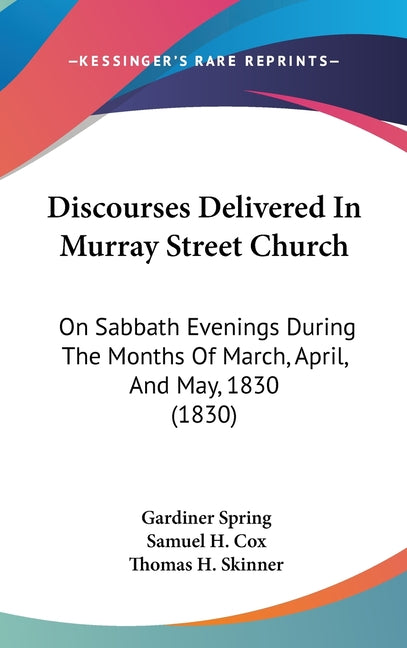 —KESSINGER'S RARE REPRINTS—

Discourses Delivered In Murray Street Church

On Sabbath Evenings During The Months Of March, April, And May, 1830 (1830)

Gardiner Spring
Samuel H. Cox
Thomas H. Skinner